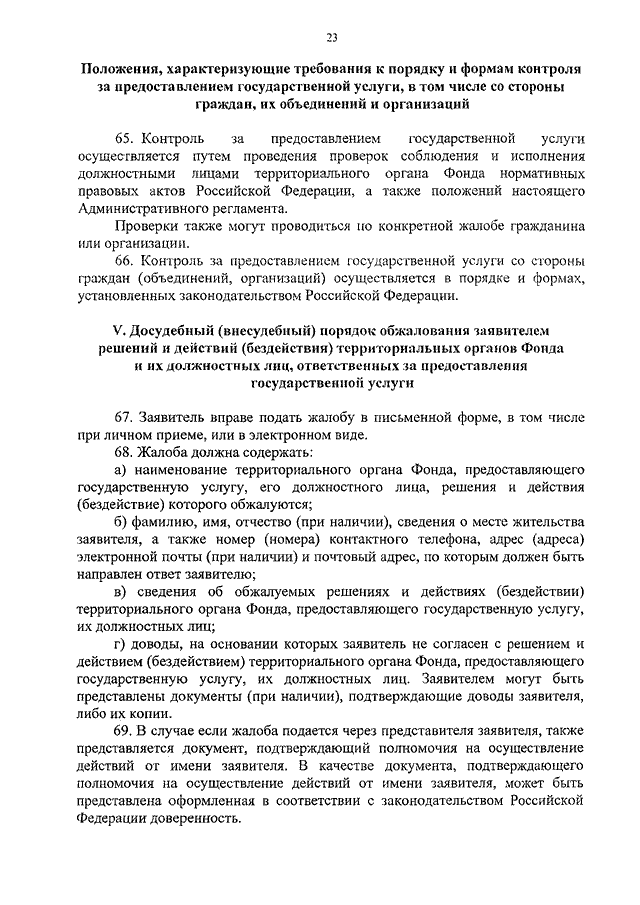 23

Положения, характеризующие требования к порядку и формам контроля за предоставлением государственной услуги, в том числе со стороны граждан, их объединений и организаций

65. Контроль за предоставлением государственной услуги осуществляется путем проведения проверок соблюдения и исполнения должностными лицами территориального органа Фонда нормативных правовых актов Российской Федерации, а также положений настоящего Административного регламента.

Проверки также могут проводиться по конкретной жалобе гражданина или организации.

66. Контроль за предоставлением государственной услуги со стороны граждан (объединений, организаций) осуществляется в порядке и формах, установленных законодательством Российской Федерации.

V. Досудебный (внесудебный) порядок обжалования заявителем решений и действий (бездействия) территориальных органов Фонда и их должностных лиц, ответственных за предоставления государственной услуги

67. Заявитель вправе подать жалобу в письменной форме, в том числе при личном приеме, или в электронном виде.

68. Жалоба должна содержать:

а) наименование территориального органа Фонда, предоставляющего государственную услугу, его должностного лица, решения и действия (бездействие) которого обжалуются;

б) фамилию, имя, отчество (при наличии), сведения о месте жительства заявителя, а также номер (номера) контактного телефона, адрес (адреса) электронной почты (при наличии) и почтовый адрес, по которым должен быть направлен ответ заявителю;

в) сведения об обжалуемых решениях и действиях (бездействии) территориального органа Фонда, предоставляющего государственную услугу, их должностных лиц;

г) доводы, на основании которых заявитель не согласен с решением и действием (бездействием) территориального органа Фонда, предоставляющего государственную услугу, их должностных лиц. Заявителем могут быть представлены документы (при наличии), подтверждающие доводы заявителя, либо их копии.

69. В случае если жалоба подается через представителя заявителя, также представляется документ, подтверждающий полномочия на осуществление действий от имени заявителя. В качестве документа, подтверждающего полномочия на осуществление действий от имени заявителя, может быть представлена оформленная в соответствии с законодательством Российской Федерации доверенность.